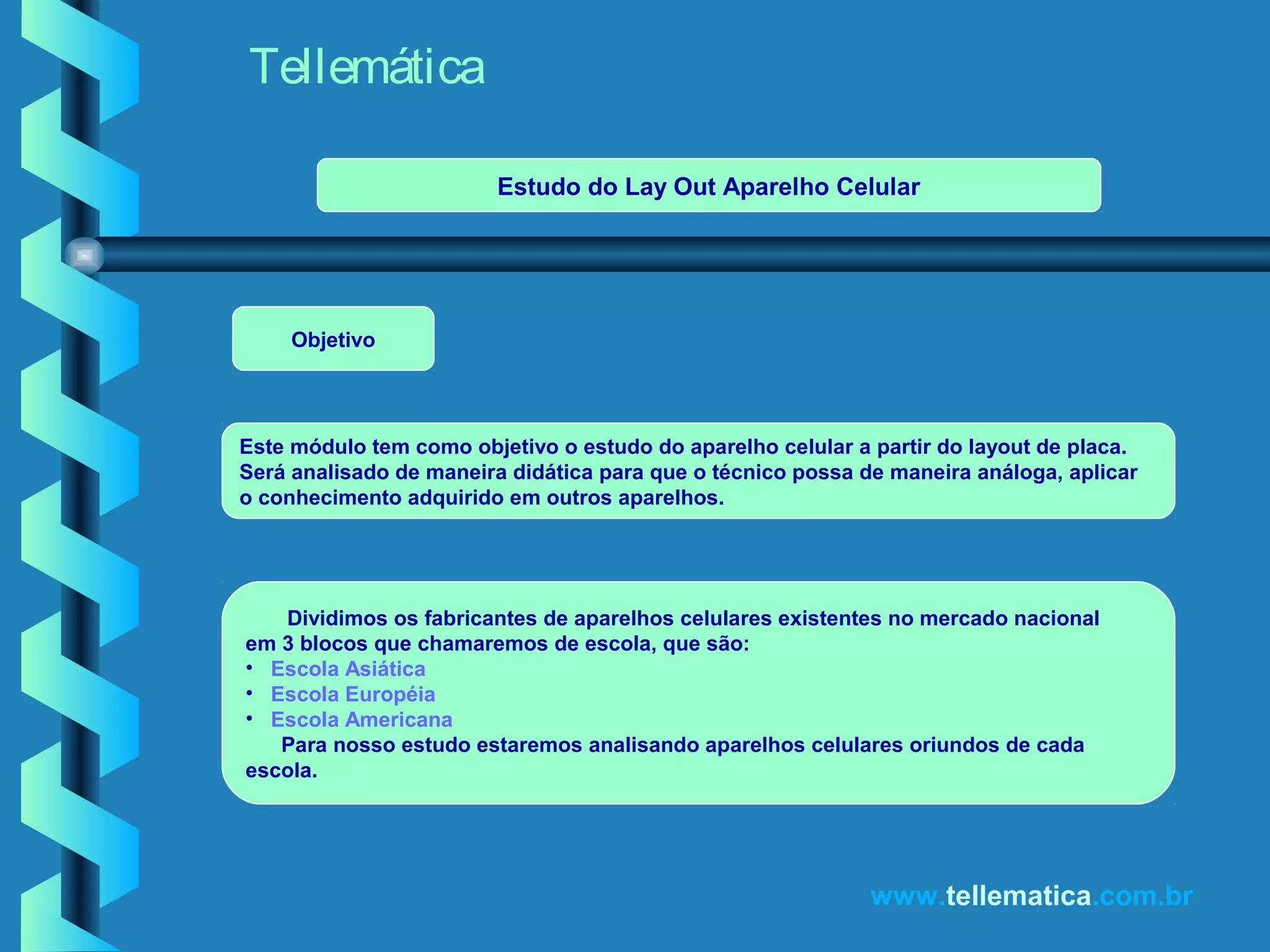 Tellemática

Estudo do Lay Out Aparelho Celular

Objetivo

Este módulo tem como objetivo o estudo do aparelho celular a partir do layout de placa. Será analisado de maneira didática para que o técnico possa de maneira análoga, aplicar o conhecimento adquirido em outros aparelhos.

Dividimos os fabricantes de aparelhos celulares existentes no mercado nacional em 3 blocos que chamaremos de escola, que são:
• Escola Asiática
• Escola Européia
• Escola Americana
Para nosso estudo estaremos analisando aparelhos celulares oriundos de cada escola.

www.tellematica.com.br